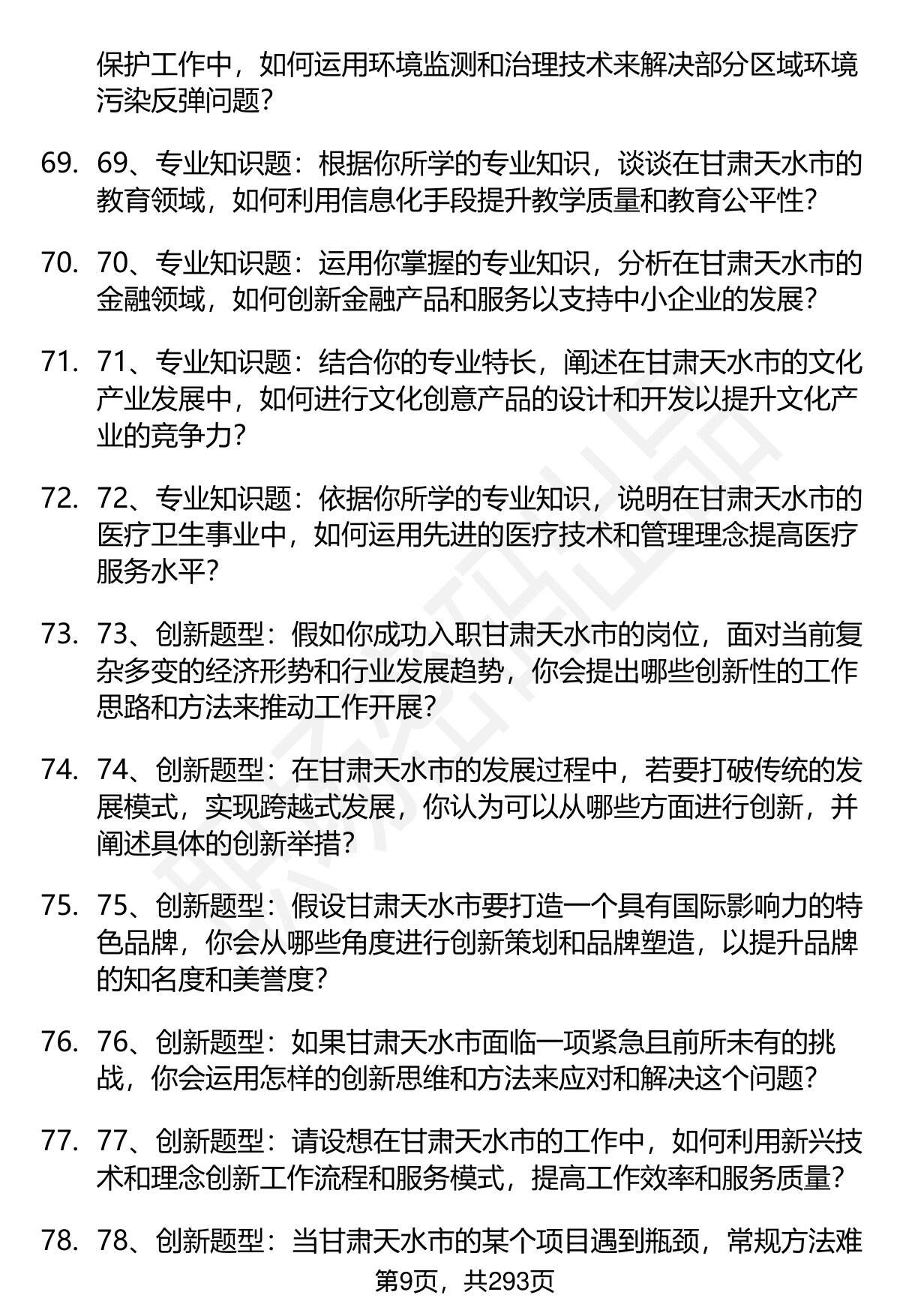 保护工作中，如何运用环境监测和治理技术来解决部分区域环境污染反弹问题？

69. 69、专业知识题：根据你所学的专业知识，谈谈在甘肃天水市的教育领域，如何利用信息化手段提升教学质量和教育公平性？

70. 70、专业知识题：运用你掌握的专业知识，分析在甘肃天水市的金融领域，如何创新金融产品和服务以支持中小企业的发展？

71. 71、专业知识题：结合你的专业特长，阐述在甘肃天水市的文化产业发展中，如何进行文化创意产品的设计和开发以提升文化产业的竞争力？

72. 72、专业知识题：依据你所学的专业知识，说明在甘肃天水市的医疗卫生事业中，如何运用先进的医疗技术和管理理念提高医疗服务水平？

73. 73、创新题型：假如你成功入职甘肃天水市的岗位，面对当前复杂多变的经济形势和行业发展趋势，你会提出哪些创新性的工作思路和方法来推动工作开展？

74. 74、创新题型：在甘肃天水市的发展过程中，若要打破传统的发展模式，实现跨越式发展，你认为可以从哪些方面进行创新，并阐述具体的创新举措？

75. 75、创新题型：假设甘肃天水市要打造一个具有国际影响力的特色品牌，你会从哪些角度进行创新策划和品牌塑造，以提升品牌的知名度和美誉度？

76. 76、创新题型：如果甘肃天水市面临一项紧急且前所未有的挑战，你会运用怎样的创新思维和方法来应对和解决这个问题？

77. 77、创新题型：请设想在甘肃天水市的工作中，如何利用新兴技术和理念创新工作流程和服务模式，提高工作效率和服务质量？

78. 78、创新题型：当甘肃天水市的某个项目遇到瓶颈，常规方法难

第9页，共293页